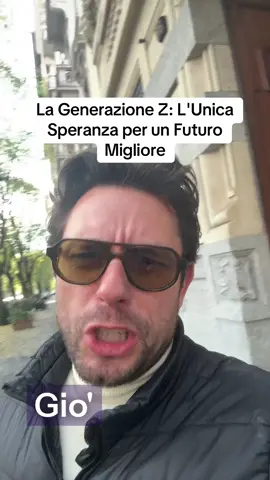 La Generazione Z: L'Unica Speranza per un Futuro Migliore

Gio'